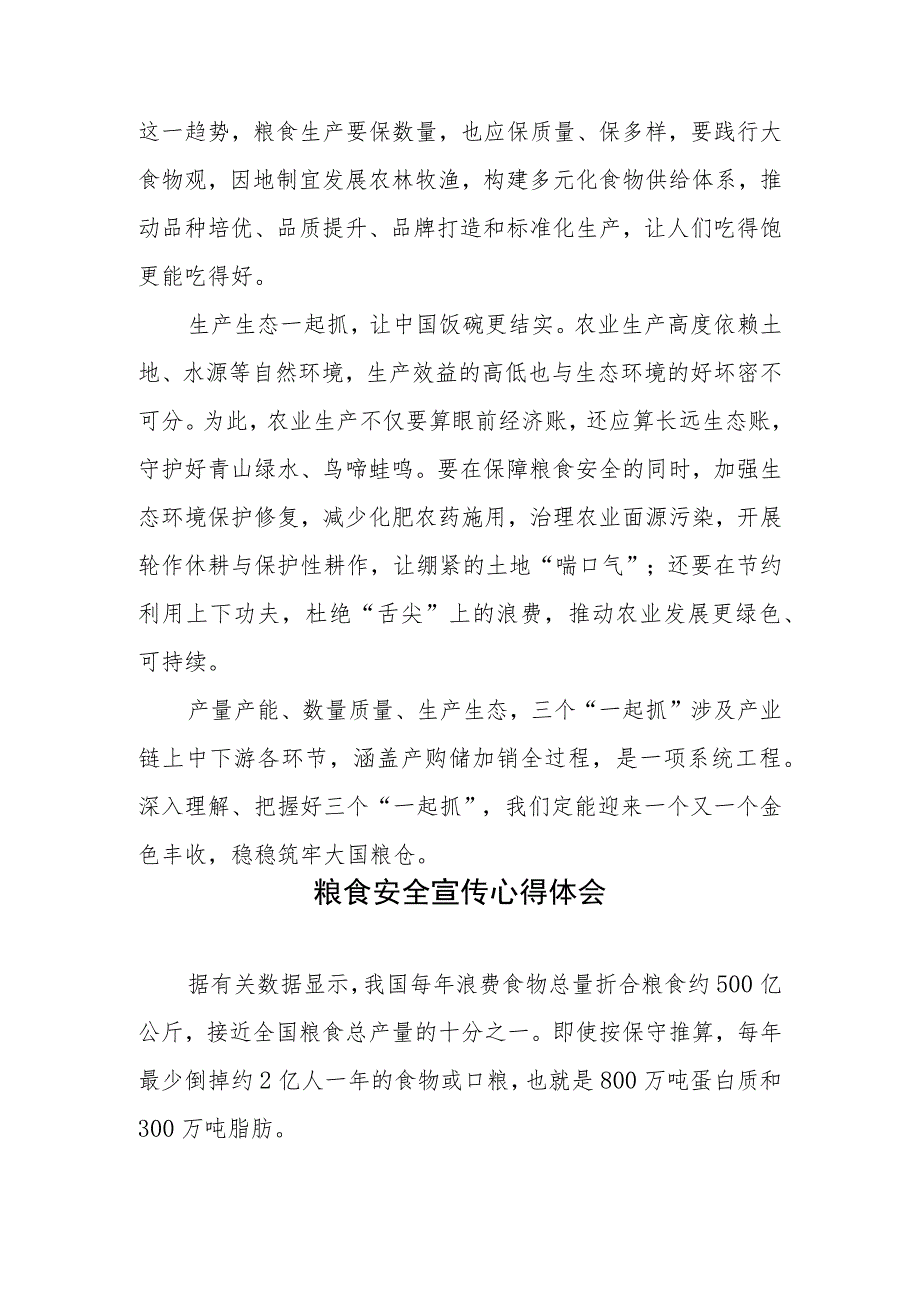 这一趋势，粮食生产要保数量，也应保质量、保多样，要践行大食物观，因地制宜发展农林牧渔，构建多元化食物供给体系，推动品种培优、品质提升、品牌打造和标准化生产，让人们吃得饱更能吃得好。

生产生态一起抓，让中国饭碗更结实。农业生产高度依赖土地、水源等自然环境，生产效益的高低也与生态环境的好坏密不可分。为此，农业生产不仅要算眼前经济账，还应算长远生态账，守护好青山绿水、鸟啼蛙鸣。要在保障粮食安全的同时，加强生态环境保护修复，减少化肥农药施用，治理农业面源污染，开展轮作休耕与保护性耕作，让绷紧的土地“喘口气”；还要在节约利用上下功夫，杜绝“舌尖”上的浪费，推动农业发展更绿色、可持续。

产量产能、数量质量、生产生态，三个“一起抓”涉及产业链上中下游各环节，涵盖产购储加销全过程，是一项系统工程。深入理解、把握好三个“一起抓”，我们定能迎来一个又一个金色丰收，稳稳筑牢大国粮仓。

粮食安全宣传心得体会

据有关数据显示，我国每年浪费食物总量折合粮食约500亿公斤，接近全国粮食总产量的十分之一。即使按保守推算，每年最少倒掉约2亿人一年的食物或口粮，也就是800万吨蛋白质和300万吨脂肪。